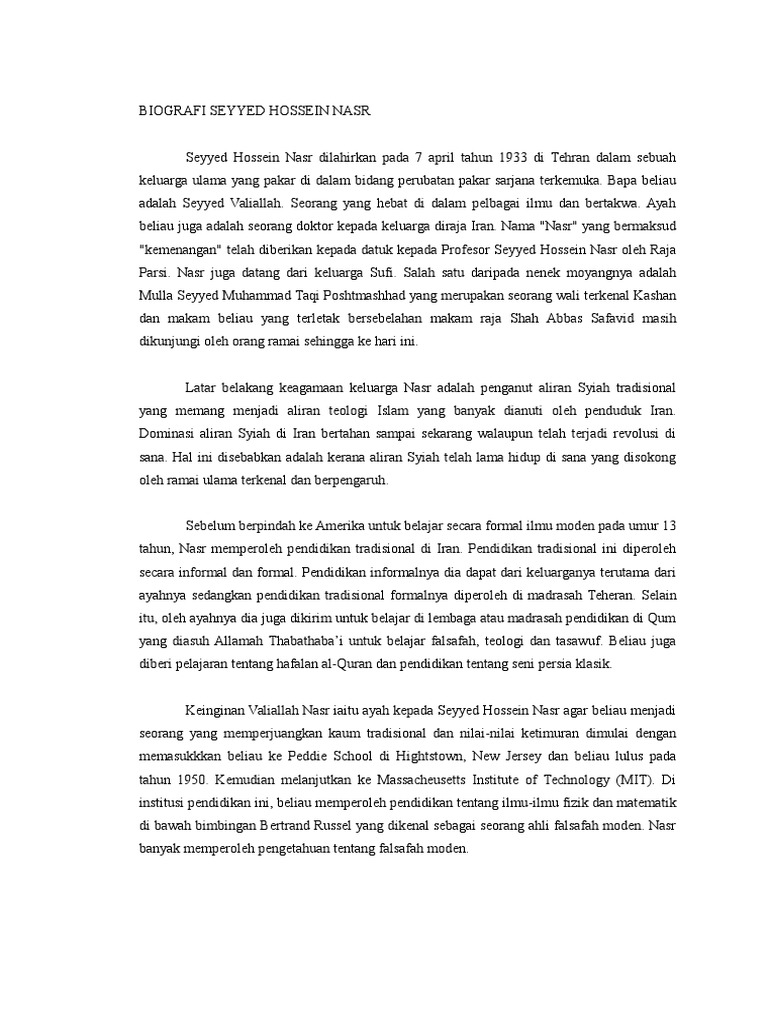 BIOGRAFI SEYYED HOSSEIN NASR

Seyyed Hossein Nasr dilahirkan pada 7 april tahun 1933 di Tehran dalam sebuah keluarga ulama yang pakar di dalam bidang perubatan pakar sarjana terkemuka. Bapa beliau adalah Seyyed Valiallah. Seorang yang hebat di dalam pelbagai ilmu dan bertakwa. Ayah beliau juga adalah seorang doktor kepada keluarga diraja Iran. Nama "Nasr" yang bermaksud "kemenangan" telah diberikan kepada datuk kepada Profesor Seyyed Hossein Nasr oleh Raja Parsi. Nasr juga datang dari keluarga Sufi. Salah satu daripada nenek moyangnya adalah Mulla Seyyed Muhammad Taqi Poshtmashhad yang merupakan seorang wali terkenal Kashan dan makam beliau yang terletak bersebelahan makam raja Shah Abbas Safavid masih dikunjungi oleh orang ramai sehingga ke hari ini.

Latar belakang keagamaan keluarga Nasr adalah penganut aliran Syiah tradisional yang memang menjadi aliran teologi Islam yang banyak dianuti oleh penduduk Iran. Dominasi aliran Syiah di Iran bertahan sampai sekarang walaupun telah terjadi revolusi di sana. Hal ini disebabkan adalah kerana aliran Syiah telah lama hidup di sana yang disokong oleh ramai ulama terkenal dan berpengaruh.

Sebelum berpindah ke Amerika untuk belajar secara formal ilmu moden pada umur 13 tahun, Nasr memperoleh pendidikan tradisional di Iran. Pendidikan tradisional ini diperoleh secara informal dan formal. Pendidikan informalnya dia dapat dari keluarganya terutama dari ayahnya sedangkan pendidikan tradisional formalnya diperoleh di madrasah Teheran. Selain itu, oleh ayahnya dia juga dikirim untuk belajar di lembaga atau madrasah pendidikan di Qum yang diasuh Allamah Thabathaba'i untuk belajar falsafah, teologi dan tasawuf. Beliau juga diberi pelajaran tentang hafalan al-Quran dan pendidikan tentang seni persia klasik.

Keinginan Valiallah Nasr iaitu ayah kepada Seyyed Hossein Nasr agar beliau menjadi seorang yang memperjuangkan kaum tradisional dan nilai-nilai ketimuran dimulai dengan memasukkkan beliau ke Peddie School di Hightstown, New Jersey dan beliau lulus pada tahun 1950. Kemudian melanjutkan ke Massacheusetts Institute of Technology (MIT). Di institusi pendidikan ini, beliau memperoleh pendidikan tentang ilmu-ilmu fizik dan matematik di bawah bimbingan Bertrand Russel yang dikenal sebagai seorang ahli falsafah moden. Nasr banyak memperoleh pengetahuan tentang falsafah moden.